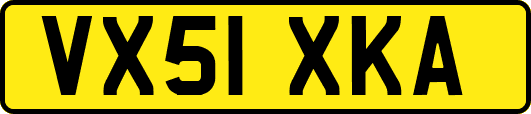 VX51 XKA